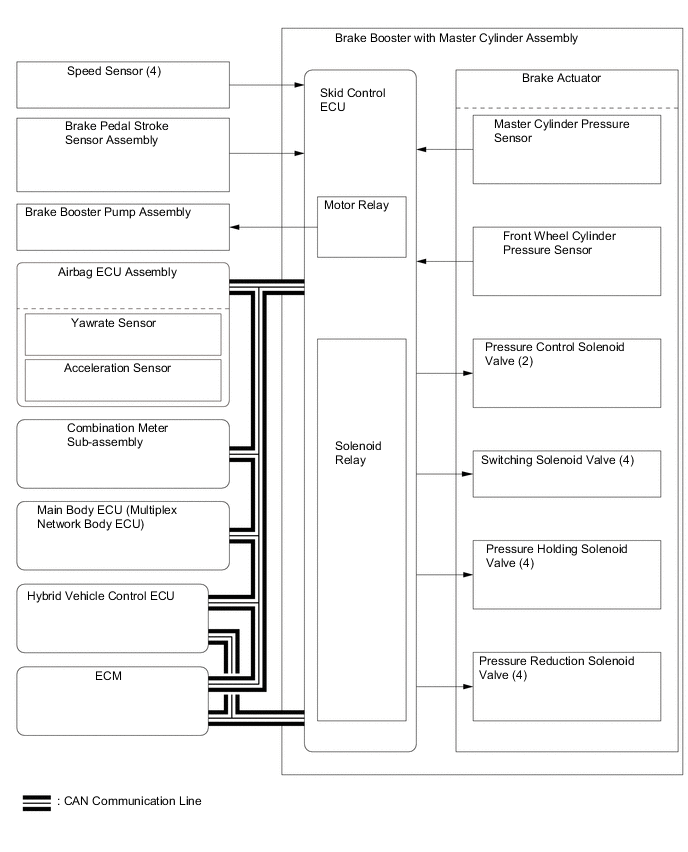 Brake Booster with Master Cylinder Assembly

Speed Sensor (4)

Brake Pedal Stroke Sensor Assembly

Brake Booster Pump Assembly

Airbag ECU Assembly

Yawrate Sensor

Acceleration Sensor

Combination Meter Sub-assembly

Main Body ECU (Multiplex Network Body ECU)

Hybrid Vehicle Control ECU

ECM

Skid Control ECU

Motor Relay

Solenoid Relay

Brake Actuator

Master Cylinder Pressure Sensor

Front Wheel Cylinder Pressure Sensor

Pressure Control Solenoid Valve (2)

Switching Solenoid Valve (4)

Pressure Holding Solenoid Valve (4)

Pressure Reduction Solenoid Valve (4)

: CAN Communication Line